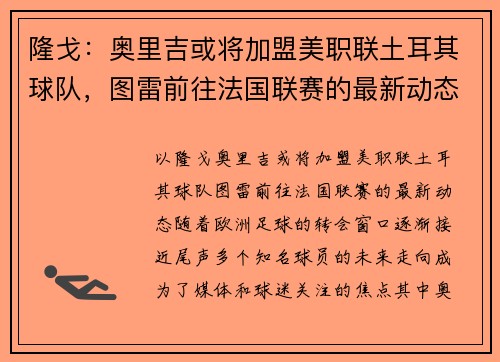 隆戈：奥里吉或将加盟美职联土耳其球队，图雷前往法国联赛的最新动态

以隆戈奥里吉或将加盟美职联土耳其球队图雷前往法国联赛的最新动态随着欧洲足球的转会窗口逐渐接近尾声多个知名球员的未来走向成为了媒体和球迷关注的焦点其中奥